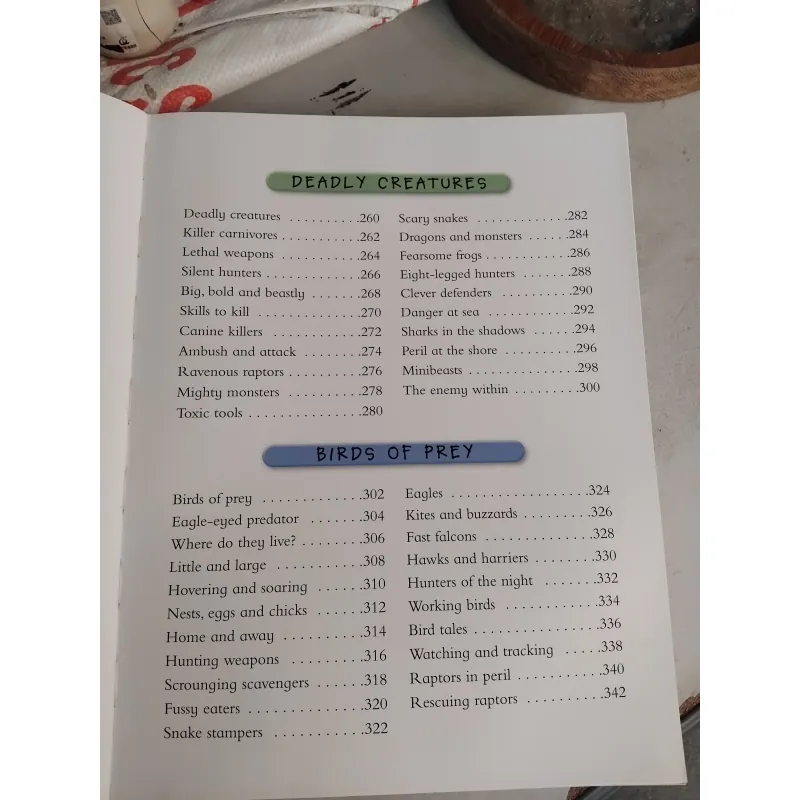 DEADLY CREATURES

Deadly creatures 260
Killer carnivores 262
Lethal weapons 264
Silent hunters 266
Big, bold and beastly 268
Skills to kill 270
Canine killers 272
Ambush and attack 274
Ravenous raptors 276
Mighty monsters 278
Toxic tools 280

Scary snakes 282
Dragons and monsters 284
Fearsome frogs 286
Eight-legged hunters 288
Clever defenders 290
Danger at sea 292
Sharks in the shadows 294
Peril at the shore 296
Minibeasts 298
The enemy within 300

BIRDS OF PREY

Birds of prey 302
Eagle-eyed predator 304
Where do they live? 306
Little and large 308
Hovering and soaring 310
Nests, eggs and chicks 312
Home and away 314
Hunting weapons 316
Scrounging scavengers 318
Fussy eaters 320
Snake stampers 322

Eagles 324
Kites and buzzards 326
Fast falcons 328
Hawks and harriers 330
Hunters of the night 332
Working birds 334
Bird tales 336
Watching and tracking 338
Raptors in peril 340
Rescuing raptors 342